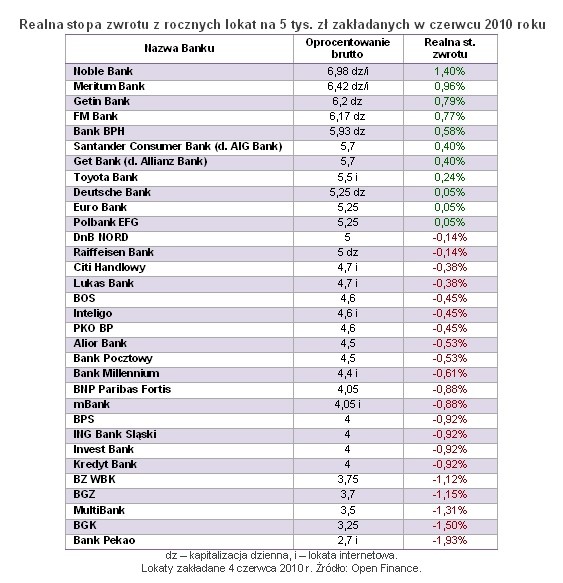 Realna stopa zwrotu z rocznych lokat na 5 tys. zł zakładanych w czerwcu 2010 roku

| Nazwa Banku | Oprocentowanie brutto | Realna st. zwrotu |
|---|---|---|
| Noble Bank | 6,98 dz/i | 1,40% |
| Meritum Bank | 6,42 dz/i | 0,96% |
| Getin Bank | 6,2 dz | 0,79% |
| FM Bank | 6,17 dz | 0,77% |
| Bank BPH | 5,93 dz | 0,58% |
| Santander Consumer Bank (d. AIG Bank) | 5,7 | 0,40% |
| Get Bank (d. Allianz Bank) | 5,7 | 0,40% |
| Toyota Bank | 5,5 i | 0,24% |
| Deutsche Bank | 5,25 dz | 0,05% |
| Euro Bank | 5,25 | 0,05% |
| Polbank EFG | 5,25 | 0,05% |
| DnB NORD | 5 | -0,14% |
| Raiffeisen Bank | 5 dz | -0,14% |
| Citi Handlowy | 4,7 i | -0,38% |
| Lukas Bank | 4,7 i | -0,38% |
| BOS | 4,6 | -0,45% |
| Inteligo | 4,6 i | -0,45% |
| PKO BP | 4,6 | -0,45% |
| Alior Bank | 4,5 | -0,53% |
| Bank Pocztowy | 4,5 | -0,53% |
| Bank Millennium | 4,4 i | -0,61% |
| BNP Paribas Fortis | 4,05 | -0,88% |
| mBank | 4,05 i | -0,88% |
| BPS | 4 | -0,92% |
| ING Bank Śląski | 4 | -0,92% |
| Invest Bank | 4 | -0,92% |
| Kredyt Bank | 4 | -0,92% |
| BZ WBK | 3,75 | -1,12% |
| BGZ | 3,7 | -1,15% |
| MultiBank | 3,5 | -1,31% |
| BGK | 3,25 | -1,50% |
| Bank Pekao | 2,7 i | -1,93% |

dz – kapitalizacja dzienna, i – lokata internetowa.
Lokaty zakładane 4 czerwca 2010 r. Źródło: Open Finance.